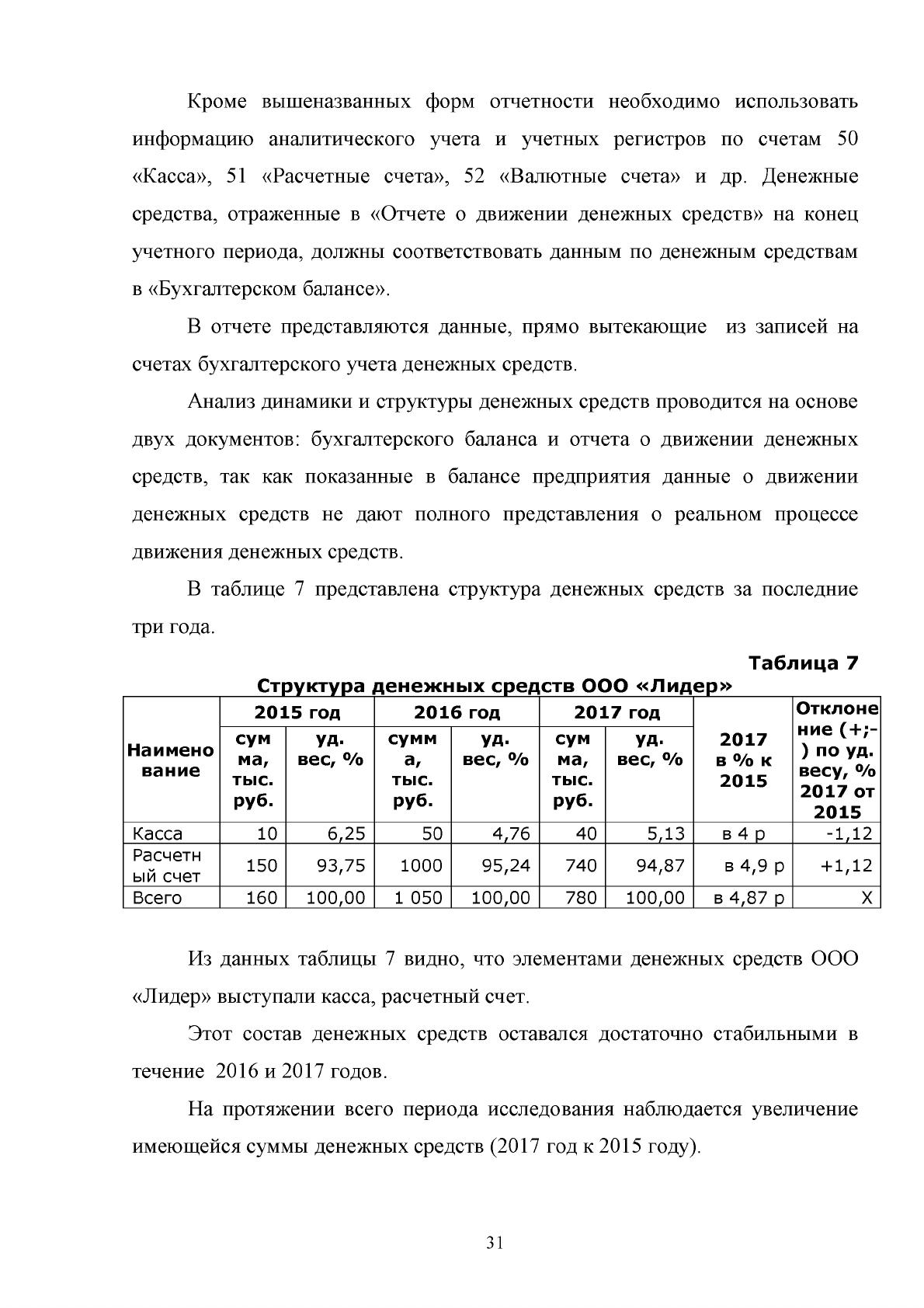 Кроме вышеназванных форм отчетности необходимо использовать информацию аналитического учета и учетных регистров по счетам 50 «Касса», 51 «Расчетные счета», 52 «Валютные счета» и др. Денежные средства, отраженные в «Отчете о движении денежных средств» на конец учетного периода, должны соответствовать данным по денежным средствам в «Бухгалтерском балансе».

В отчете представляются данные, прямо вытекающие из записей на счетах бухгалтерского учета денежных средств.

Анализ динамики и структуры денежных средств проводится на основе двух документов: бухгалтерского баланса и отчета о движении денежных средств, так как показанные в балансе предприятия данные о движении денежных средств не дают полного представления о реальном процессе движения денежных средств.

В таблице 7 представлена структура денежных средств за последние три года.

Таблица 7

Структура денежных средств ООО «Лидер»

| Наименование | 2015 год |  | 2016 год |  | 2017 год |  | 2017 в % к 2015 | Отклонение (+;-) по уд. весу, % 2017 от 2015 |
|---|---|---|---|---|---|---|---|---|
|  | сумма, тыс. руб. | уд. вес, % | сумма, тыс. руб. | уд. вес, % | сумма, тыс. руб. | уд. вес, % |  |  |
| Касса | 10 | 6,25 | 50 | 4,76 | 40 | 5,13 | в 4 р | -1,12 |
| Расчетный счет | 150 | 93,75 | 1000 | 95,24 | 740 | 94,87 | в 4,9 р | +1,12 |
| Всего | 160 | 100,00 | 1 050 | 100,00 | 780 | 100,00 | в 4,87 р | Х |

Из данных таблицы 7 видно, что элементами денежных средств ООО «Лидер» выступали касса, расчетный счет.

Этот состав денежных средств оставался достаточно стабильными в течение 2016 и 2017 годов.

На протяжении всего периода исследования наблюдается увеличение имеющейся суммы денежных средств (2017 год к 2015 году).

31